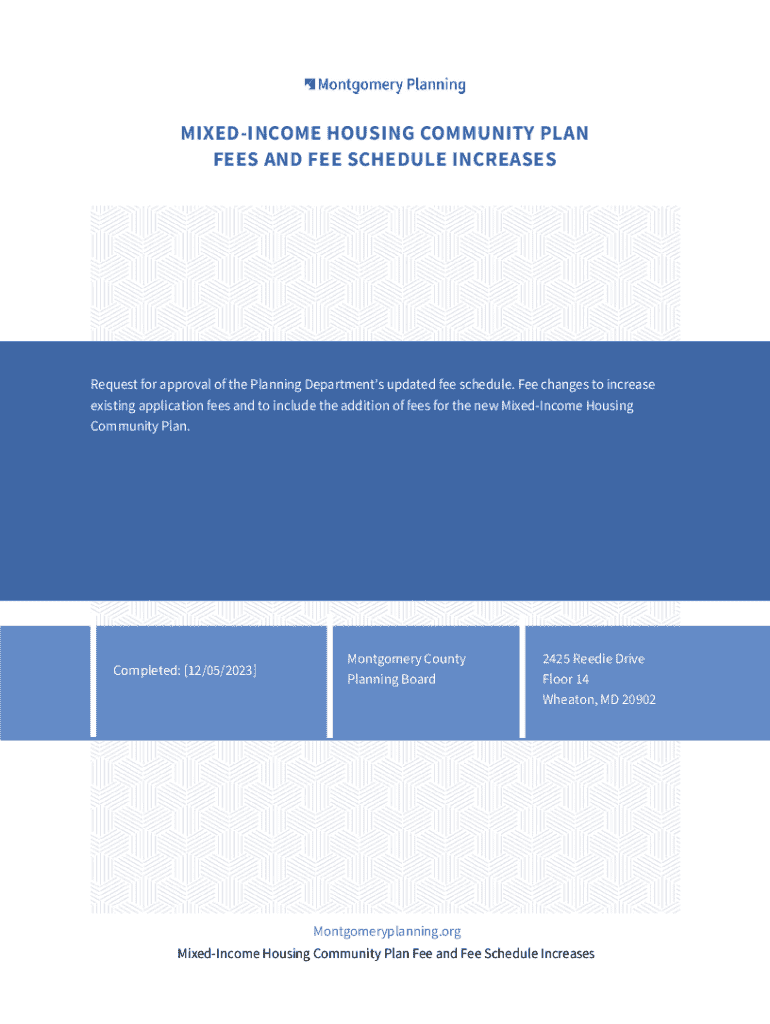 Montgomery Planning

MIXED-INCOME HOUSING COMMUNITY PLAN FEES AND FEE SCHEDULE INCREASES

Request for approval of the Planning Department's updated fee schedule. Fee changes to increase existing application fees and to include the addition of fees for the new Mixed-Income Housing Community Plan.

Completed: [12/05/2023]

Montgomery County Planning Board

2425 Reedie Drive
Floor 14
Wheaton, MD 20902

Montgomeryplanning.org

Mixed-Income Housing Community Plan Fee and Fee Schedule Increases